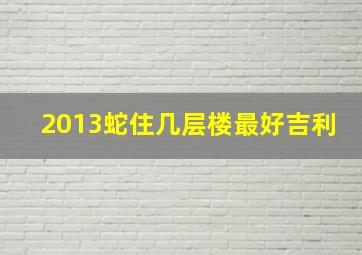 2013蛇住几层楼最好吉利